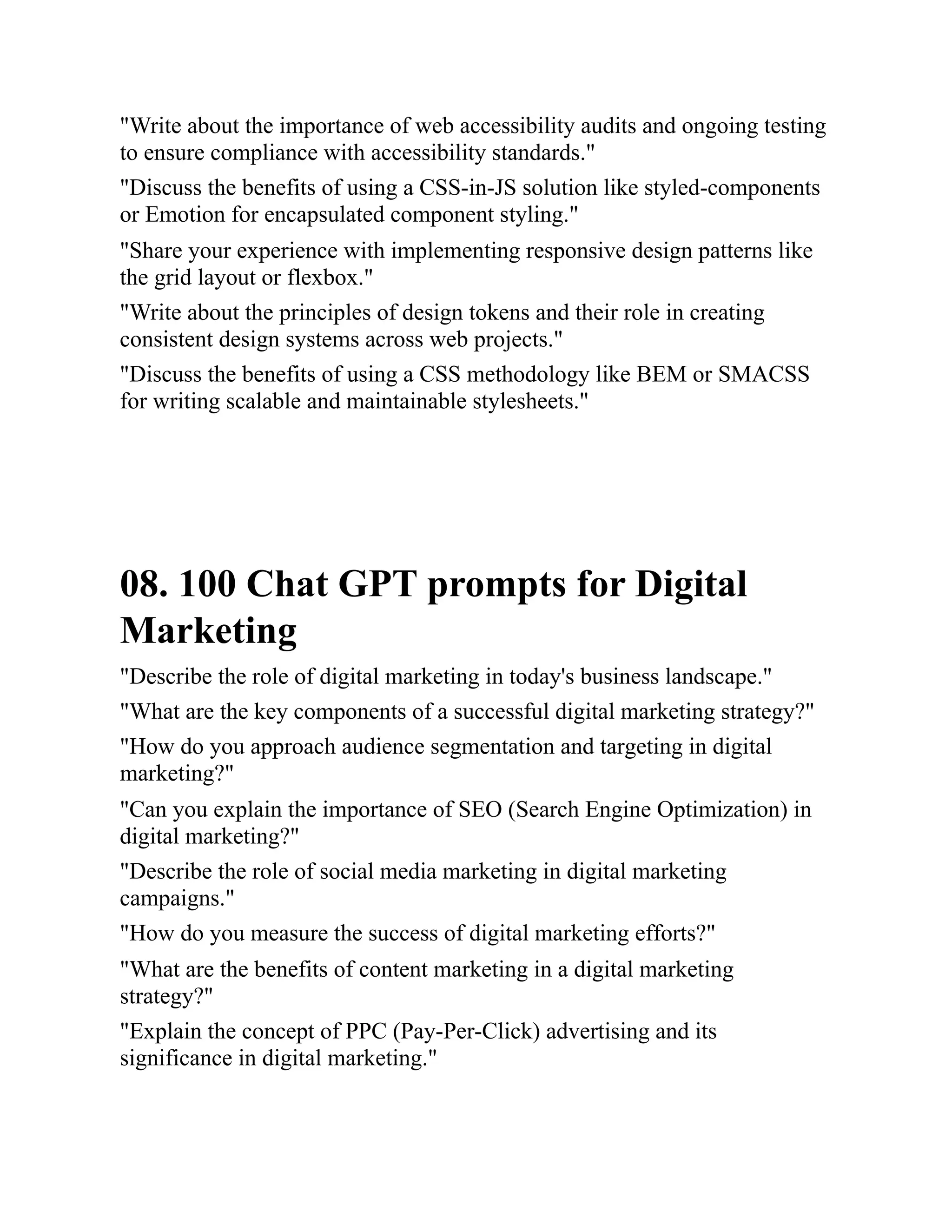 "Write about the importance of web accessibility audits and ongoing testing to ensure compliance with accessibility standards."

"Discuss the benefits of using a CSS-in-JS solution like styled-components or Emotion for encapsulated component styling."

"Share your experience with implementing responsive design patterns like the grid layout or flexbox."

"Write about the principles of design tokens and their role in creating consistent design systems across web projects."

"Discuss the benefits of using a CSS methodology like BEM or SMACSS for writing scalable and maintainable stylesheets."

08. 100 Chat GPT prompts for Digital Marketing

"Describe the role of digital marketing in today's business landscape."

"What are the key components of a successful digital marketing strategy?"

"How do you approach audience segmentation and targeting in digital marketing?"

"Can you explain the importance of SEO (Search Engine Optimization) in digital marketing?"

"Describe the role of social media marketing in digital marketing campaigns."

"How do you measure the success of digital marketing efforts?"

"What are the benefits of content marketing in a digital marketing strategy?"

"Explain the concept of PPC (Pay-Per-Click) advertising and its significance in digital marketing."